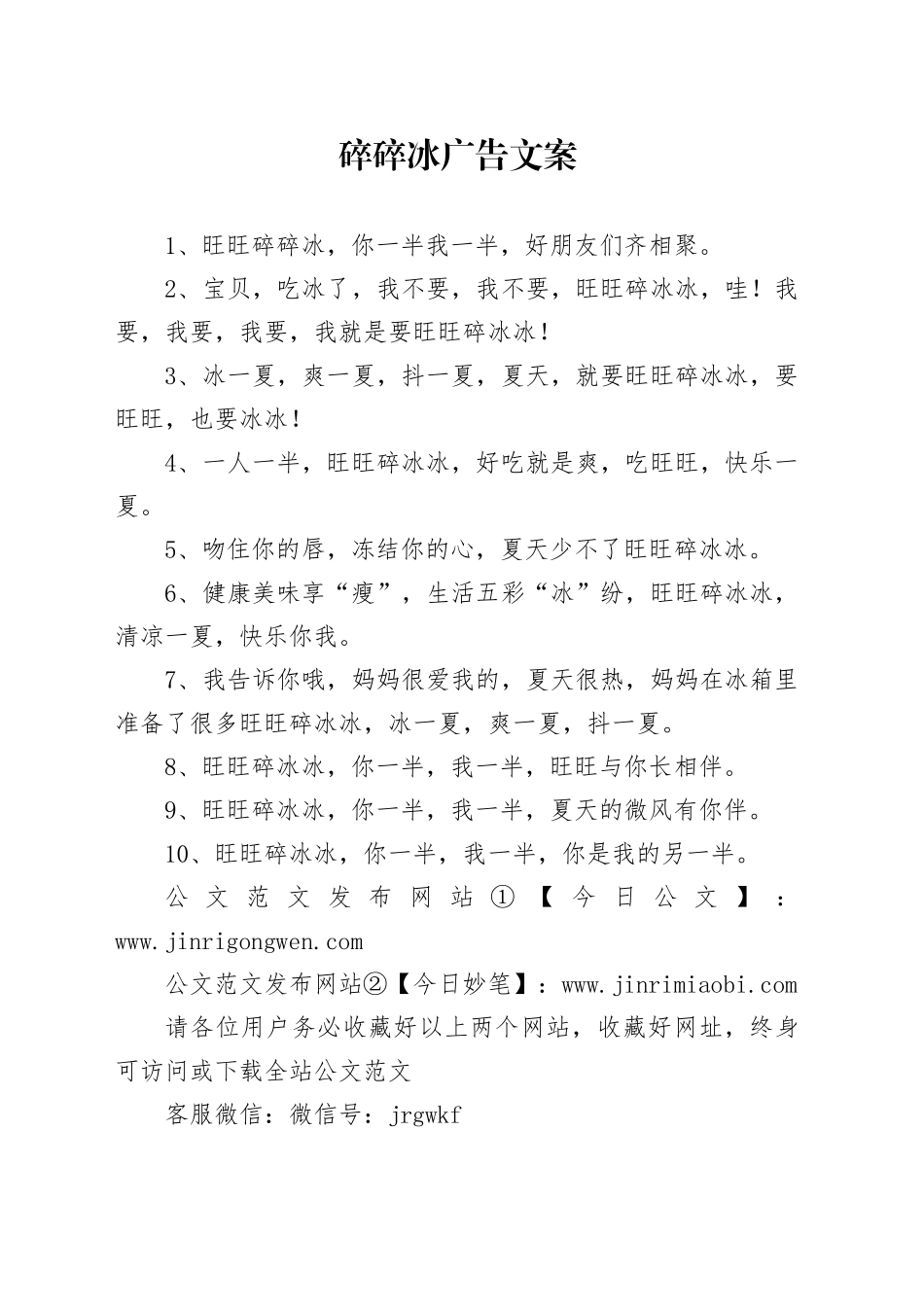 碎碎冰广告文案

1、旺旺碎碎冰，你一半我一半，好朋友们齐相聚。

2、宝贝，吃冰了，我不要，我不要，旺旺碎冰冰，哇！我要，我要，我要，我就是要旺旺碎冰冰！

3、冰一夏，爽一夏，抖一夏，夏天，就要旺旺碎冰冰，要旺旺，也要冰冰！

4、一人一半，旺旺碎冰冰，好吃就是爽，吃旺旺，快乐一夏。

5、吻住你的唇，冻结你的心，夏天少不了旺旺碎冰冰。

6、健康美味享“瘦”，生活五彩“冰”纷，旺旺碎冰冰，清凉一夏，快乐你我。

7、我告诉你哦，妈妈很爱我的，夏天很热，妈妈在冰箱里准备了很多旺旺碎冰冰，冰一夏，爽一夏，抖一夏。

8、旺旺碎冰冰，你一半，我一半，旺旺与你长相伴。

9、旺旺碎冰冰，你一半，我一半，夏天的微风有你伴。

10、旺旺碎冰冰，你一半，我一半，你是我的另一半。

公文范文发布网站①【今日公文】：www.jinrigongwen.com

公文范文发布网站②【今日妙笔】：www.jinrimiaobi.com

请各位用户务必收藏好以上两个网站，收藏好网址，终身可访问或下载全站公文范文

客服微信：微信号：jrgwkf